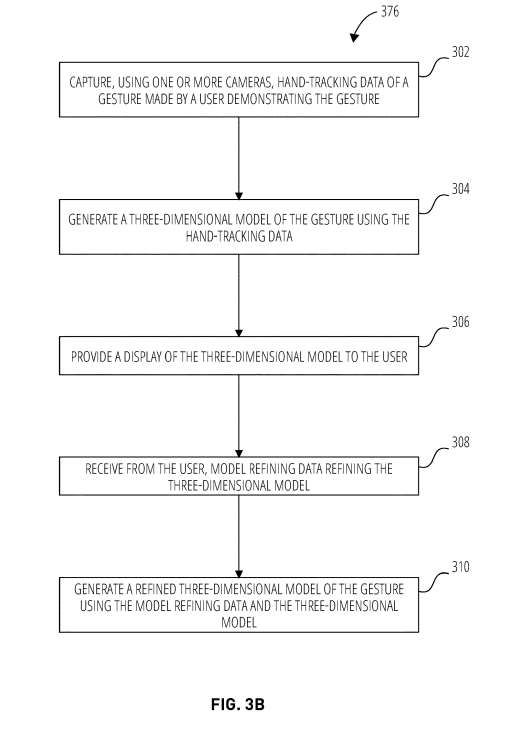 376

302

CAPTURE, USING ONE OR MORE CAMERAS, HAND-TRACKING DATA OF A GESTURE MADE BY A USER DEMONSTRATING THE GESTURE

304

GENERATE A THREE-DIMENSIONAL MODEL OF THE GESTURE USING THE HAND-TRACKING DATA

306

PROVIDE A DISPLAY OF THE THREE-DIMENSIONAL MODEL TO THE USER

308

RECEIVE FROM THE USER, MODEL REFINING DATA REFINING THE THREE-DIMENSIONAL MODEL

310

GENERATE A REFINED THREE-DIMENSIONAL MODEL OF THE GESTURE USING THE MODEL REFINING DATA AND THE THREE-DIMENSIONAL MODEL

FIG. 3B